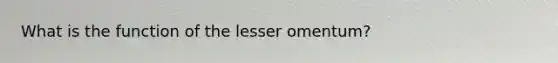 What is the function of the lesser omentum?